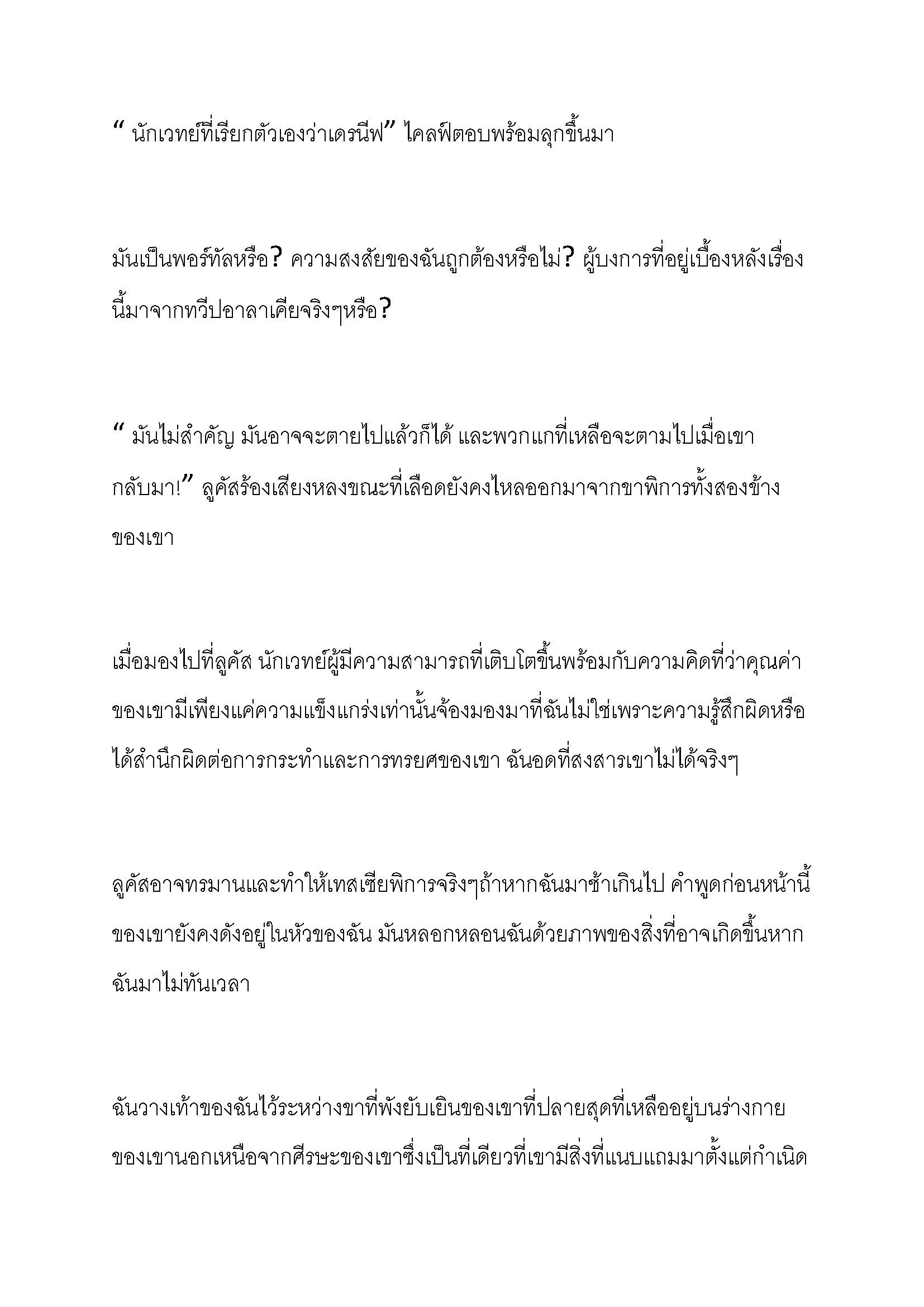 “ นักเวทย์ที่เรียกตัวเองว่าเดรนีฟ” ไคลฟ์ตอบพร้อมลุกขึ้นมา

มันเป็นพอร์ทัลหรือ? ความสงสัยของฉันถูกต้องหรือไม่? ผู้บงการที่อยู่เบื้องหลังเรื่องนี้มาจากทวีปอาลาเคียจริงๆหรือ?

“ มันไม่สำคัญ มันอาจจะตายไปแล้วก็ได้ และพวกแกที่เหลือจะตามไปเมื่อเขากลับมา!” ลูคัสร้องเสียงหลงขณะที่เลือดยังคงไหลออกมาจากขาพิการทั้งสองข้างของเขา

เมื่อมองไปที่ลูคัส นักเวทย์ผู้มีความสามารถที่เติบโตขึ้นพร้อมกับความคิดที่ว่าคุณค่าของเขามีเพียงแค่ความแข็งแกร่งเท่านั้นจ้องมองมาที่ฉันไม่ใช่เพราะความรู้สึกผิดหรือได้สำนึกผิดต่อการกระทำและการทรยศของเขา ฉันอดที่สงสารเขาไม่ได้จริงๆ

ลูคัสอาจทรมานและทำให้เทสเซียพิการจริงๆถ้าหากฉันมาช้าเกินไป คำพูดก่อนหน้านี้ของเขายังคงดังอยู่ในหัวของฉัน มันหลอกหลอนฉันด้วยภาพของสิ่งที่อาจเกิดขึ้นหากฉันมาไม่ทันเวลา

ฉันวางเท้าของฉันไว้ระหว่างขาที่พังยับเยินของเขาที่ปลายสุดที่เหลืออยู่บนร่างกายของเขานอกเหนือจากศีรษะของเขาซึ่งเป็นที่เดียวที่เขามีสิ่งที่แนบแถมมาตั้งแต่กำเนิด